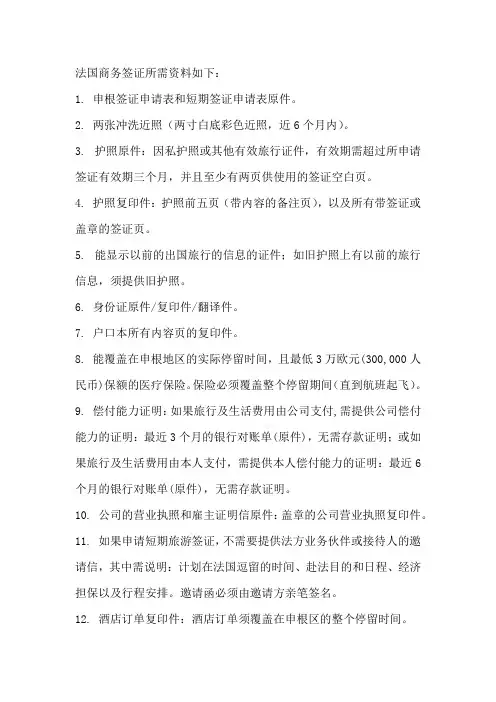 法国商务签证所需资料如下：

1. 申根签证申请表和短期签证申请表原件。

2. 两张冲洗近照（两寸白底彩色近照，近 6 个月内）。

3. 护照原件：因私护照或其他有效旅行证件，有效期需超过所申请签证有效期三个月，并且至少有两页供使用的签证空白页。

4. 护照复印件：护照前五页（带内容的备注页），以及所有带签证或盖章的签证页。

5. 能显示以前的出国旅行的信息的证件；如旧护照上有以前的旅行信息，须提供旧护照。

6. 身份证原件/复印件/翻译件。

7. 户口本所有内容页的复印件。

8. 能覆盖在申根地区的实际停留时间，且最低 3 万欧元(300,000 人民币)保额的医疗保险。保险必须覆盖整个停留期间(直到航班起飞)。

9. 偿付能力证明：如果旅行及生活费用由公司支付,需提供公司偿付能力的证明：最近 3 个月的银行对账单(原件)，无需存款证明；或如果旅行及生活费用由本人支付，需提供本人偿付能力的证明：最近 6 个月的银行对账单(原件)，无需存款证明。

10. 公司的营业执照和雇主证明信原件：盖章的公司营业执照复印件。

11. 如果申请短期旅游签证，不需要提供法方业务伙伴或接待人的邀请信，其中需说明：计划在法国逗留的时间、赴法目的和日程、经济担保以及行程安排。邀请函必须由邀请方亲笔签名。

12. 酒店订单复印件：酒店订单须覆盖在申根区的整个停留时间。